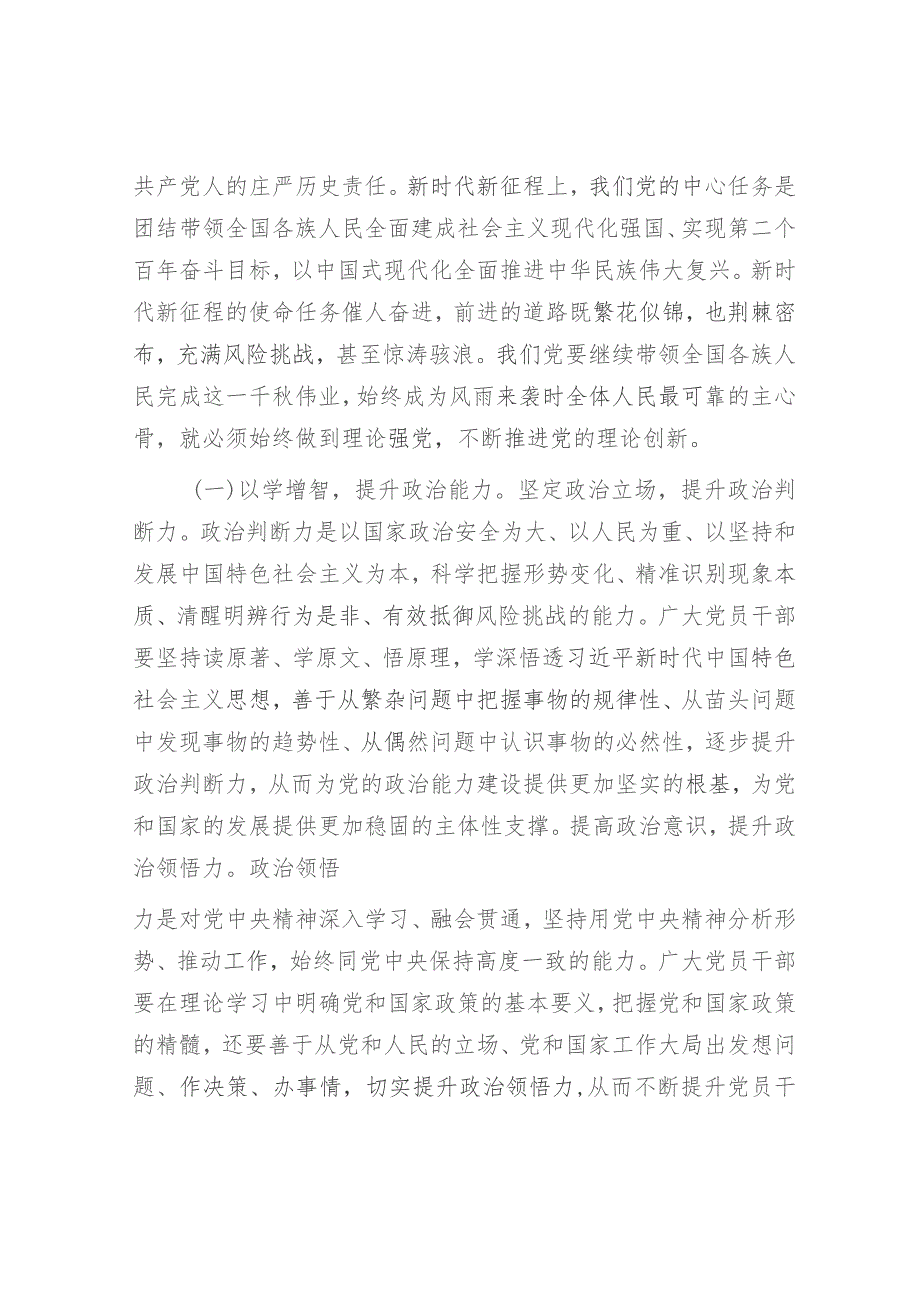 共产党人的庄严历史责任。新时代新征程上，我们党的中心任务是团结带领全国各族人民全面建成社会主义现代化强国、实现第二个百年奋斗目标，以中国式现代化全面推进中华民族伟大复兴。新时代新征程的使命任务催人奋进，前进的道路既繁花似锦，也荆棘密布，充满风险挑战，甚至惊涛骇浪。我们党要继续带领全国各族人民完成这一千秋伟业，始终成为风雨来袭时全体人民最可靠的主心骨，就必须始终做到理论强党，不断推进党的理论创新。

（一）以学增智，提升政治能力。坚定政治立场，提升政治判断力。政治判断力是以国家政治安全为大、以人民为重、以坚持和发展中国特色社会主义为本，科学把握形势变化、精准识别现象本质、清醒明辨行为是非、有效抵御风险挑战的能力。广大党员干部要坚持读原著、学原文、悟原理，学深悟透习近平新时代中国特色社会主义思想，善于从繁杂问题中把握事物的规律性、从苗头问题中发现事物的趋势性、从偶然问题中认识事物的必然性，逐步提升政治判断力，从而为党的政治能力建设提供更加坚实的根基，为党和国家的发展提供更加稳固的主体性支撑。提高政治意识，提升政治领悟力。政治领悟

力是对党中央精神深入学习、融会贯通，坚持用党中央精神分析形势、推动工作，始终同党中央保持高度一致的能力。广大党员干部要在理论学习中明确党和国家政策的基本要义，把握党和国家政策的精髓，还要善于从党和人民的立场、党和国家工作大局出发想问题、作决策、办事情，切实提升政治领悟力，从而不断提升党员干